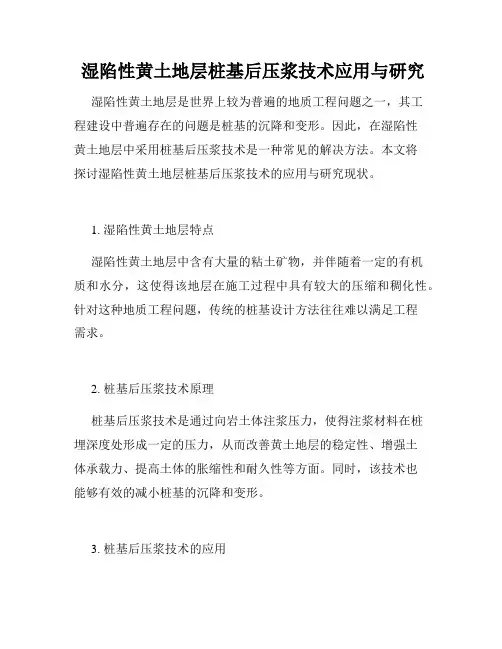 湿陷性黄土地层桩基后压浆技术应用与研究

湿陷性黄土地层是世界上较为普遍的地质工程问题之一，其工程建设中普遍存在的问题是桩基的沉降和变形。因此，在湿陷性黄土地层中采用桩基后压浆技术是一种常见的解决方法。本文将探讨湿陷性黄土地层桩基后压浆技术的应用与研究现状。

1. 湿陷性黄土地层特点

湿陷性黄土地层中含有大量的粘土矿物，并伴随着一定的有机质和水分，这使得该地层在施工过程中具有较大的压缩和稠化性。针对这种地质工程问题，传统的桩基设计方法往往难以满足工程需求。

2. 桩基后压浆技术原理

桩基后压浆技术是通过向岩土体注浆压力，使得注浆材料在桩埋深度处形成一定的压力，从而改善黄土地层的稳定性、增强土体承载力、提高土体的胀缩性和耐久性等方面。同时，该技术也能够有效的减小桩基的沉降和变形。

3. 桩基后压浆技术的应用